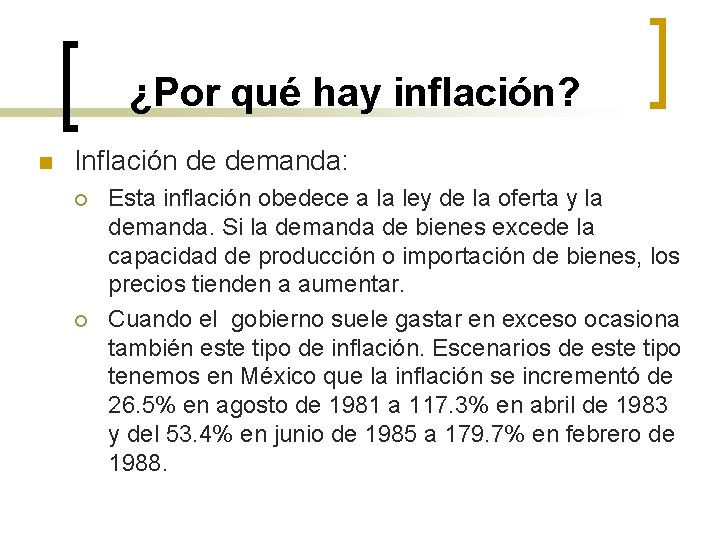 ¿Por qué hay inflación?

Inflación de demanda:

Esta inflación obedece a la ley de la oferta y la demanda. Si la demanda de bienes excede la capacidad de producción o importación de bienes, los precios tienden a aumentar.

Cuando el gobierno suele gastar en exceso ocasiona también este tipo de inflación. Escenarios de este tipo tenemos en México que la inflación se incrementó de 26.5% en agosto de 1981 a 117.3% en abril de 1983 y del 53.4% en junio de 1985 a 179.7% en febrero de 1988.